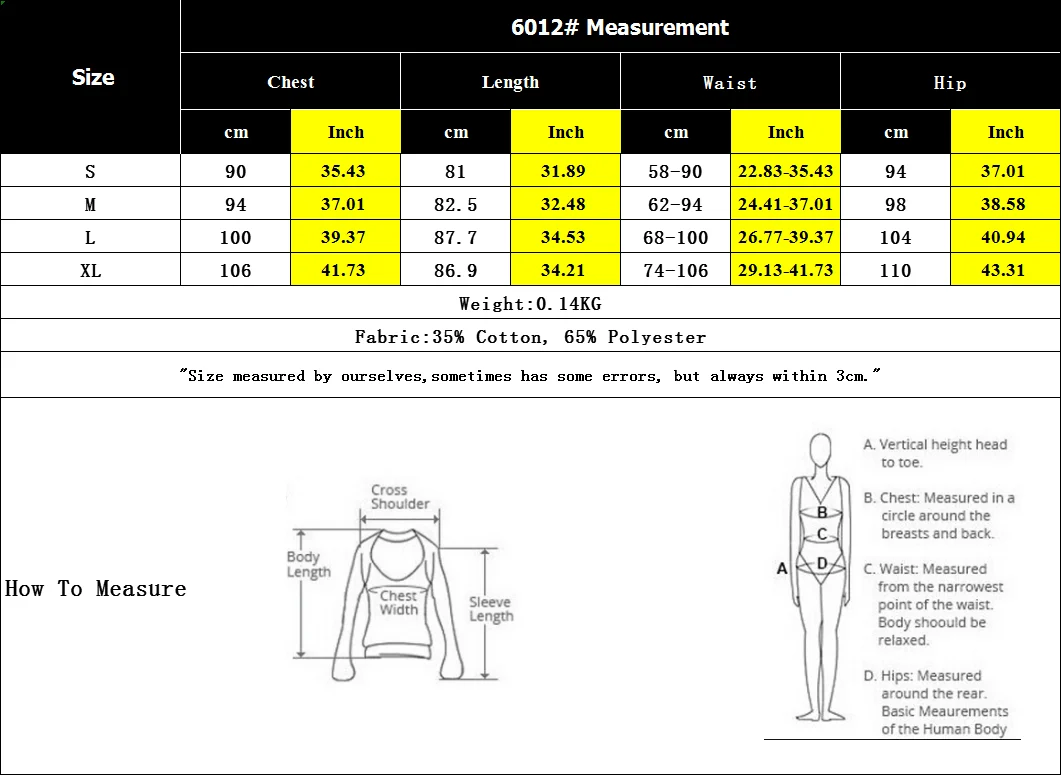 | Size | 6012# Measurement | | | | | | | |
|---|---|---|---|---|---|---|---|---|
| | Chest | | Length | | Waist | | Hip | |
| | cm | Inch | cm | Inch | cm | Inch | cm | Inch |
| S | 90 | 35.43 | 81 | 31.89 | 58-90 | 22.83-35.43 | 94 | 37.01 |
| M | 94 | 37.01 | 82.5 | 32.48 | 62-94 | 24.41-37.01 | 98 | 38.58 |
| L | 100 | 39.37 | 87.7 | 34.53 | 68-100 | 26.77-39.37 | 104 | 40.94 |
| XL | 106 | 41.73 | 86.9 | 34.21 | 74-106 | 29.13-41.73 | 110 | 43.31 |

Weight:0.14KG

Fabric:35% Cotton, 65% Polyester

"Size measured by ourselves,sometimes has some errors, but always within 3cm."

How To Measure

Cross Shoulder
Body Length
Chest Width
Sleeve Length

A
B
C
D

A. Vertical height head to toe.

B. Chest: Measured in a circle around the breasts and back.

C. Waist: Measured from the narrowest point of the waist. Body shoould be relaxed.

D. Hips: Measured around the rear. Basic Meaurements of the Human Body